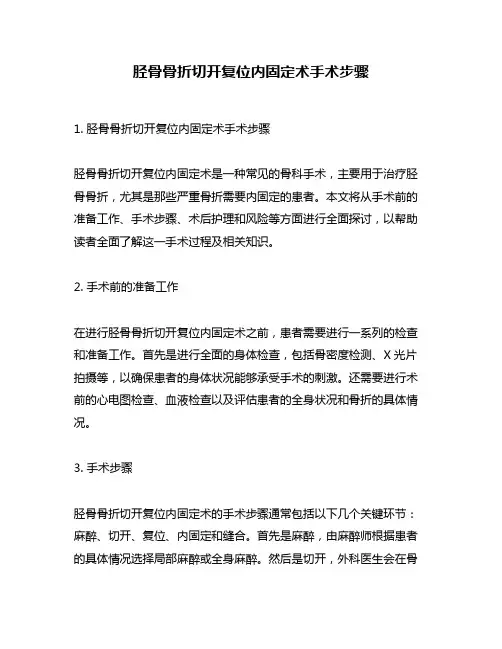 胫骨骨折切开复位内固定术手术步骤

1. 胫骨骨折切开复位内固定术手术步骤

胫骨骨折切开复位内固定术是一种常见的骨科手术，主要用于治疗胫骨骨折，尤其是那些严重骨折需要内固定的患者。本文将从手术前的准备工作、手术步骤、术后护理和风险等方面进行全面探讨，以帮助读者全面了解这一手术过程及相关知识。

2. 手术前的准备工作

在进行胫骨骨折切开复位内固定术之前，患者需要进行一系列的检查和准备工作。首先是进行全面的身体检查，包括骨密度检测、X 光片拍摄等，以确保患者的身体状况能够承受手术的刺激。还需要进行术前的心电图检查、血液检查以及评估患者的全身状况和骨折的具体情况。

3. 手术步骤

胫骨骨折切开复位内固定术的手术步骤通常包括以下几个关键环节：麻醉、切开、复位、内固定和缝合。首先是麻醉，由麻醉师根据患者的具体情况选择局部麻醉或全身麻醉。然后是切开，外科医生会在骨